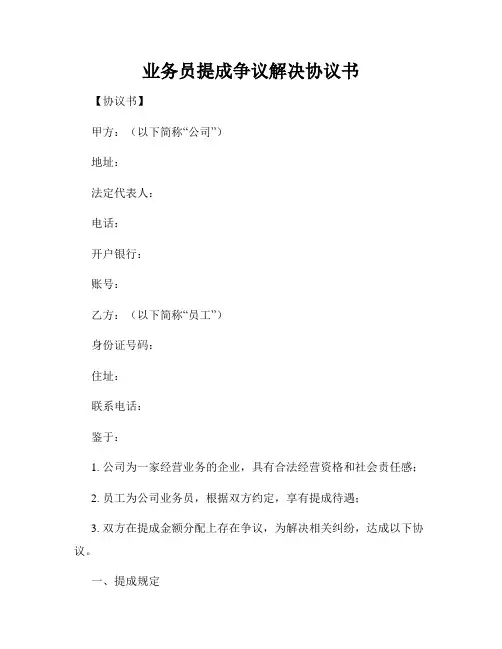 业务员提成争议解决协议书

【协议书】

甲方：（以下简称“公司”）

地址：

法定代表人：

电话：

开户银行：

账号：

乙方：（以下简称“员工”）

身份证号码：

住址：

联系电话：

鉴于：

1. 公司为一家经营业务的企业，具有合法经营资格和社会责任感；

2. 员工为公司业务员，根据双方约定，享有提成待遇；

3. 双方在提成金额分配上存在争议，为解决相关纠纷，达成以下协议。

一、提成规定